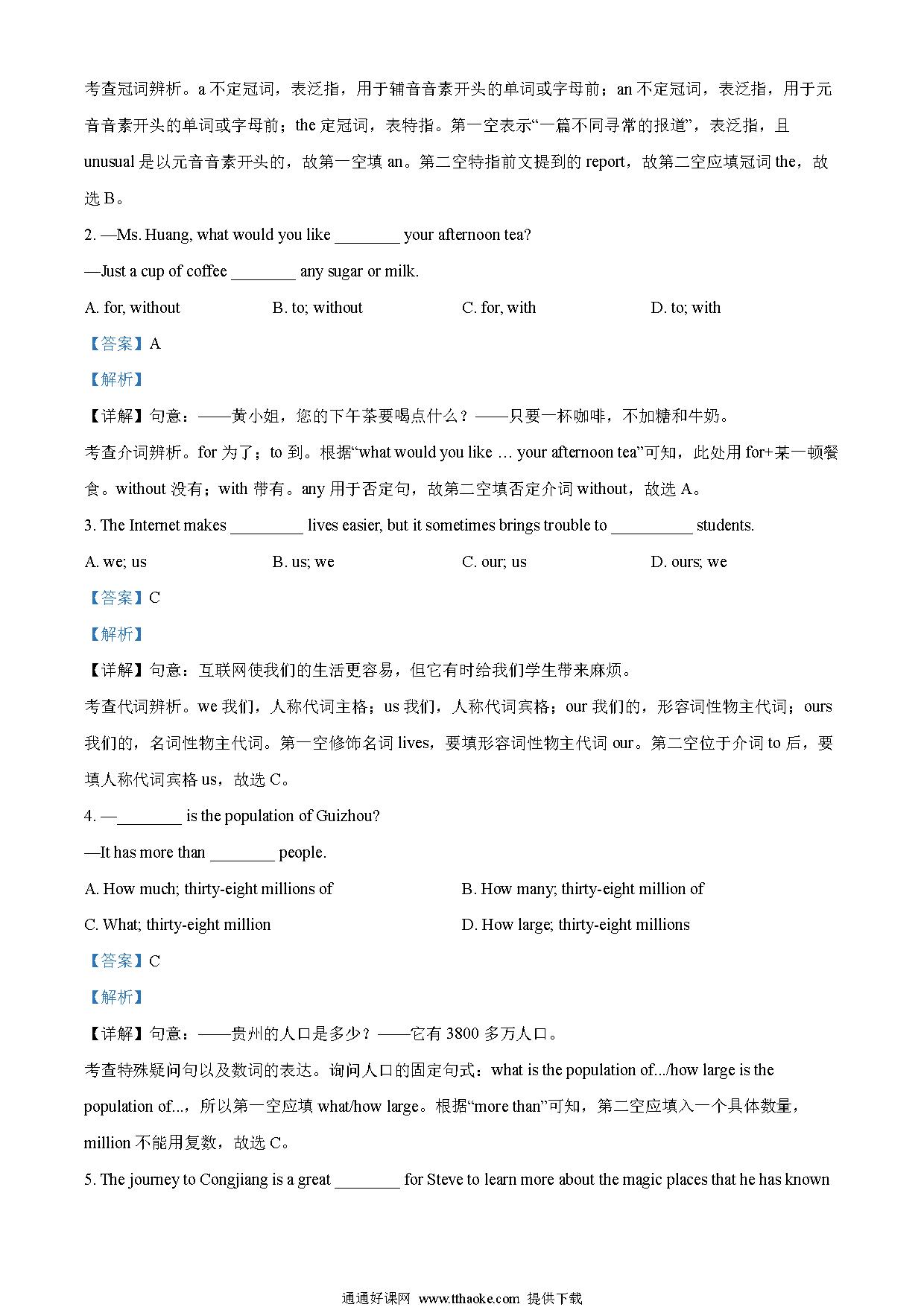 考查冠词辨析。a 不定冠词，表泛指，用于辅音音素开头的单词或字母前；an 不定冠词，表泛指，用于元音音素开头的单词或字母前；the 定冠词，表特指。第一空表示“一篇不同寻常的报道”，表泛指，且 unusual 是以元音音素开头的，故第一空填 an。第二空特指前文提到的 report，故第二空应填冠词 the，故选 B。

2. —Ms. Huang, what would you like ________ your afternoon tea?

—Just a cup of coffee ________ any sugar or milk.

A. for, without B. to; without C. for, with D. to; with

【答案】A

【解析】

【详解】句意：——黄小姐，您的下午茶要喝点什么？——只要一杯咖啡，不加糖和牛奶。

考查介词辨析。for 为了；to 到。根据“what would you like … your afternoon tea”可知，此处用 for+某一顿餐食。without 没有；with 带有。any 用于否定句，故第二空填否定介词 without，故选 A。

3. The Internet makes _________ lives easier, but it sometimes brings trouble to __________ students.

A. we; us B. us; we C. our; us D. ours; we

【答案】C

【解析】

【详解】句意：互联网使我们的生活更容易，但它有时给我们学生带来麻烦。

考查代词辨析。we 我们，人称代词主格；us 我们，人称代词宾格；our 我们的，形容词性物主代词；ours 我们的，名词性物主代词。第一空修饰名词 lives，要填形容词性物主代词 our。第二空位于介词 to 后，要填人称代词宾格 us，故选 C。

4. —________ is the population of Guizhou?

—It has more than ________ people.

A. How much; thirty-eight millions of B. How many; thirty-eight million of

C. What; thirty-eight million D. How large; thirty-eight millions

【答案】C

【解析】

【详解】句意：——贵州的人口是多少？——它有 3800 多万人口。

考查特殊疑问句以及数词的表达。询问人口的固定句式：what is the population of.../how large is the population of...，所以第一空应填 what/how large。根据“more than”可知，第二空应填入一个具体数量，million 不能用复数，故选 C。

5. The journey to Congjiang is a great ________ for Steve to learn more about the magic places that he has known

通通好课网 www.tthaoke.com 提供下载